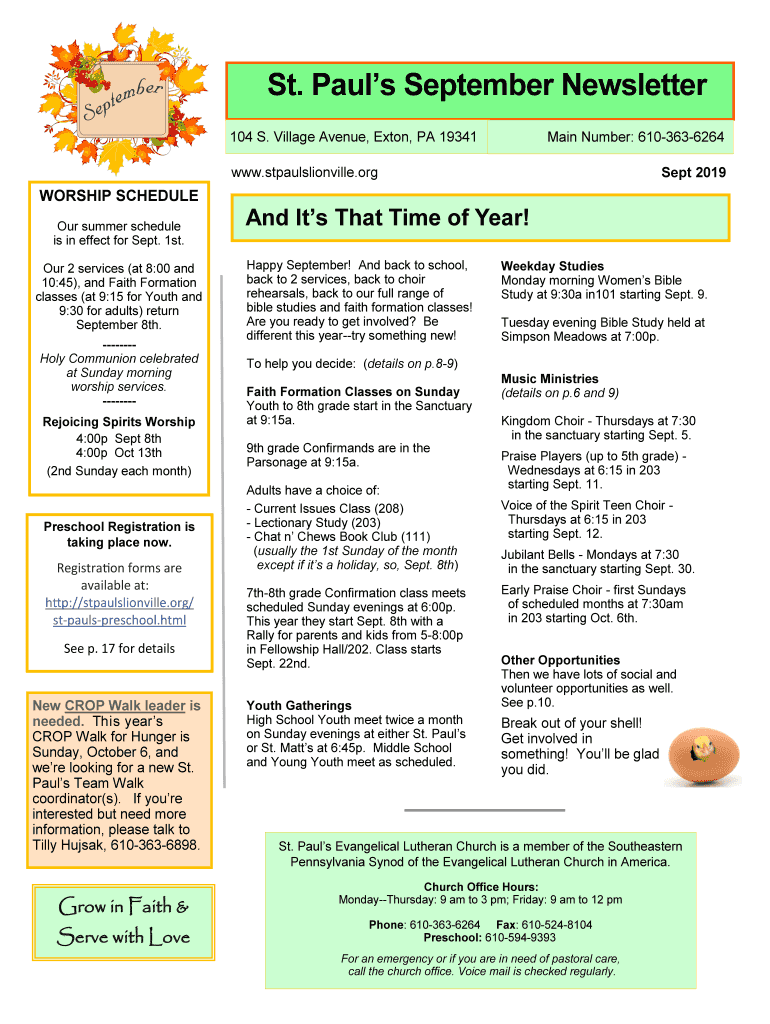 September

St. Paul's September Newsletter

104 S. Village Avenue, Exton, PA 19341

Main Number: 610-363-6264

www.stpaulslionville.org

Sept 2019

WORSHIP SCHEDULE

Our summer schedule is in effect for Sept. 1st.

Our 2 services (at 8:00 and 10:45), and Faith Formation classes (at 9:15 for Youth and 9:30 for adults) return September 8th.

--------

Holy Communion celebrated at Sunday morning worship services.

--------

Rejoicing Spirits Worship

4:00p Sept 8th

4:00p Oct 13th

(2nd Sunday each month)

Preschool Registration is taking place now.

Registration forms are available at: http://stpaulslionville.org/st-pauls-preschool.html

See p. 17 for details

New CROP Walk leader is needed. This year's CROP Walk for Hunger is Sunday, October 6, and we're looking for a new St. Paul's Team Walk coordinator(s). If you're interested but need more information, please talk to Tilly Hujsak, 610-363-6898.

Grow in Faith & Serve with Love

And It's That Time of Year!

Happy September! And back to school, back to 2 services, back to choir rehearsals, back to our full range of bible studies and faith formation classes! Are you ready to get involved? Be different this year--try something new!

To help you decide: (details on p.8-9)

Faith Formation Classes on Sunday
Youth to 8th grade start in the Sanctuary at 9:15a.

9th grade Confirmands are in the Parsonage at 9:15a.

Adults have a choice of:
- Current Issues Class (208)
- Lectionary Study (203)
- Chat n' Chews Book Club (111)
(usually the 1st Sunday of the month except if it's a holiday, so, Sept. 8th)

7th-8th grade Confirmation class meets scheduled Sunday evenings at 6:00p. This year they start Sept. 8th with a Rally for parents and kids from 5-8:00p in Fellowship Hall/202. Class starts Sept. 22nd.

Youth Gatherings
High School Youth meet twice a month on Sunday evenings at either St. Paul's or St. Matt's at 6:45p. Middle School and Young Youth meet as scheduled.

Weekday Studies
Monday morning Women's Bible Study at 9:30a in101 starting Sept. 9.

Tuesday evening Bible Study held at Simpson Meadows at 7:00p.

Music Ministries
(details on p.6 and 9)

Kingdom Choir - Thursdays at 7:30 in the sanctuary starting Sept. 5.

Praise Players (up to 5th grade) - Wednesdays at 6:15 in 203 starting Sept. 11.

Voice of the Spirit Teen Choir - Thursdays at 6:15 in 203 starting Sept. 12.

Jubilant Bells - Mondays at 7:30 in the sanctuary starting Sept. 30.

Early Praise Choir - first Sundays of scheduled months at 7:30am in 203 starting Oct. 6th.

Other Opportunities
Then we have lots of social and volunteer opportunities as well. See p.10.

Break out of your shell! Get involved in something! You'll be glad you did.

St. Paul's Evangelical Lutheran Church is a member of the Southeastern Pennsylvania Synod of the Evangelical Lutheran Church in America.

Church Office Hours:
Monday--Thursday: 9 am to 3 pm; Friday: 9 am to 12 pm

Phone: 610-363-6264 Fax: 610-524-8104
Preschool: 610-594-9393

For an emergency or if you are in need of pastoral care, call the church office. Voice mail is checked regularly.